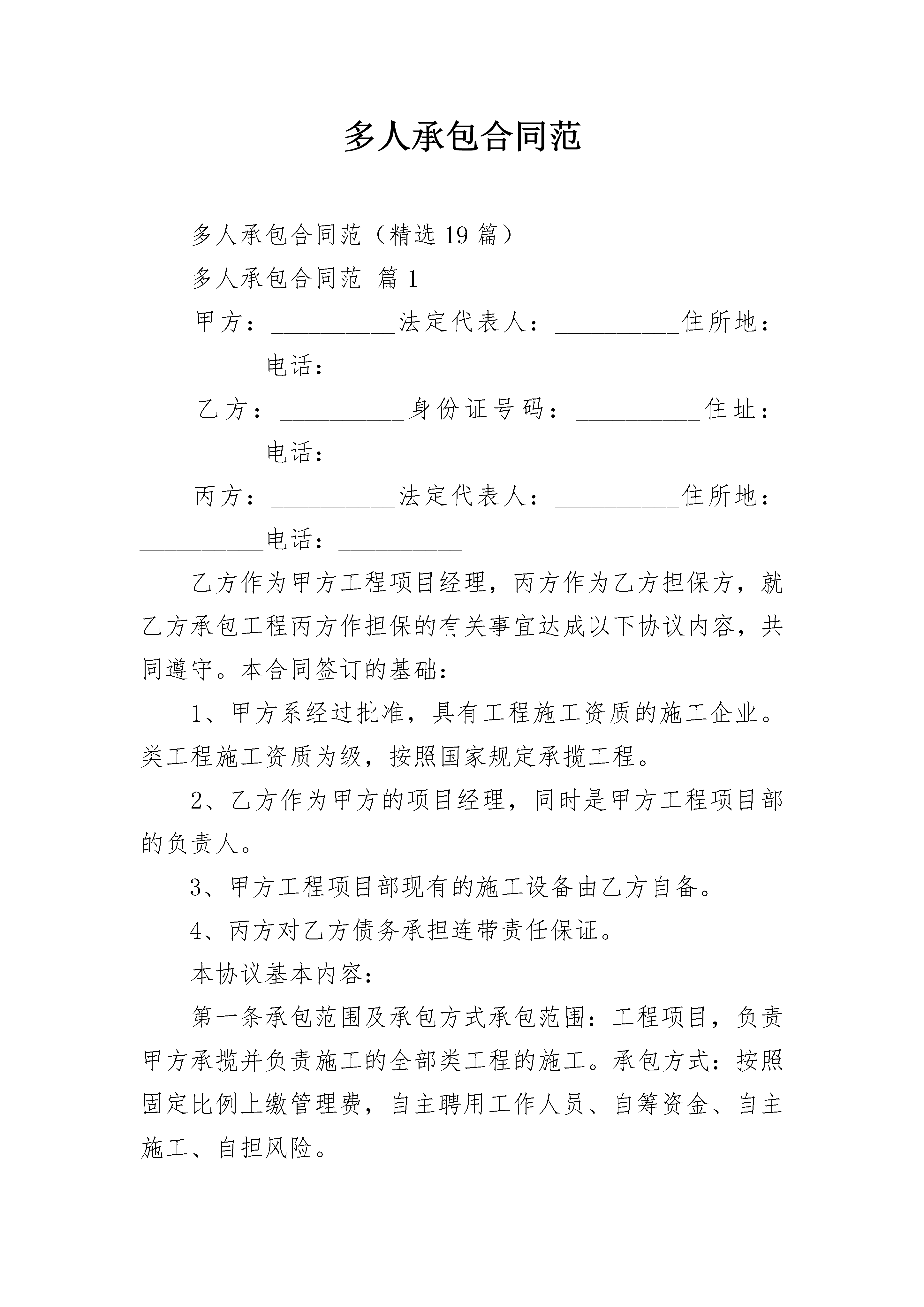 多人承包合同范

多人承包合同范（精选19篇）

多人承包合同范 篇1

甲方：__________法定代表人：__________住所地：__________电话：__________

乙方：__________身份证号码：__________住址：__________电话：__________

丙方：__________法定代表人：__________住所地：__________电话：__________

乙方作为甲方工程项目经理，丙方作为乙方担保方，就乙方承包工程丙方作担保的有关事宜达成以下协议内容，共同遵守。本合同签订的基础：

1、甲方系经过批准，具有工程施工资质的施工企业。类工程施工资质为级，按照国家规定承揽工程。

2、乙方作为甲方的项目经理，同时是甲方工程项目部的负责人。

3、甲方工程项目部现有的施工设备由乙方自备。

4、丙方对乙方债务承担连带责任保证。

本协议基本内容：

第一条承包范围及承包方式承包范围：工程项目，负责甲方承揽并负责施工的全部类工程的施工。承包方式：按照固定比例上缴管理费，自主聘用工作人员、自筹资金、自主施工、自担风险。